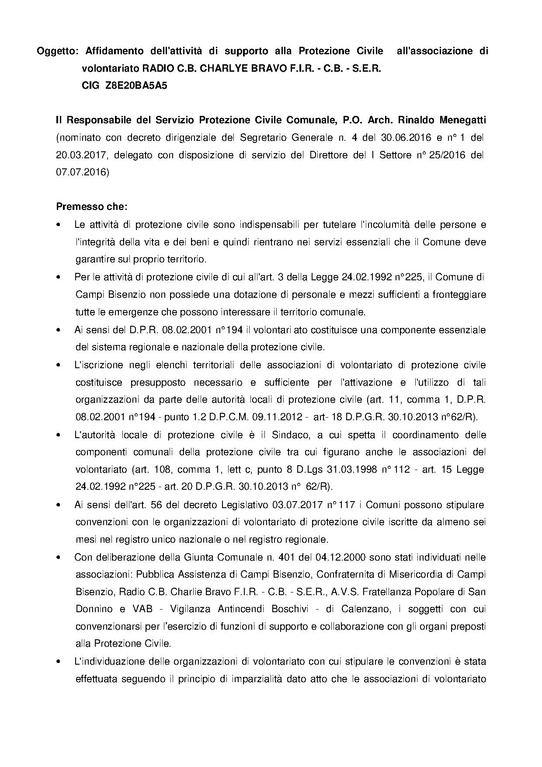 Oggetto: Affidamento dell'attività di supporto alla Protezione Civile all'associazione di volontariato RADIO C.B. CHARLYE BRAVO F.I.R. - C.B. - S.E.R.
CIG Z8E20BA5A5

Il Responsabile del Servizio Protezione Civile Comunale, P.O. Arch. Rinaldo Menegatti (nominato con decreto dirigenziale del Segretario Generale n. 4 del 30.06.2016 e n° 1 del 20.03.2017, delegato con disposizione di servizio del Direttore del I Settore n° 25/2016 del 07.07.2016)

Premesso che:

• Le attività di protezione civile sono indispensabili per tutelare l'incolumità delle persone e l'integrità della vita e dei beni e quindi rientrano nei servizi essenziali che il Comune deve garantire sul proprio territorio.

• Per le attività di protezione civile di cui all'art. 3 della Legge 24.02.1992 n°225, il Comune di Campi Bisenzio non possiede una dotazione di personale e mezzi sufficienti a fronteggiare tutte le emergenze che possono interessare il territorio comunale.

• Ai sensi del D.P.R. 08.02.2001 n°194 il volontari ato costituisce una componente essenziale del sistema regionale e nazionale della protezione civile.

• L'iscrizione negli elenchi territoriali delle associazioni di volontariato di protezione civile costituisce presupposto necessario e sufficiente per l'attivazione e l'utilizzo di tali organizzazioni da parte delle autorità locali di protezione civile (art. 11, comma 1, D.P.R. 08.02.2001 n°194 - punto 1.2 D.P.C.M. 09.11.2012 - art- 18 D.P.G.R. 30.10.2013 n°62/R).

• L'autorità locale di protezione civile è il Sindaco, a cui spetta il coordinamento delle componenti comunali della protezione civile tra cui figurano anche le associazioni del volontariato (art. 108, comma 1, lett c, punto 8 D.Lgs 31.03.1998 n° 112 - art. 15 Legge 24.02.1992 n°225 - art. 20 D.P.G.R. 30.10.2013 n° 62/R).

• Ai sensi dell'art. 56 del decreto Legislativo 03.07.2017 n° 117 i Comuni possono stipulare convenzioni con le organizzazioni di volontariato di protezione civile iscritte da almeno sei mesi nel registro unico nazionale o nel registro regionale.

• Con deliberazione della Giunta Comunale n. 401 del 04.12.2000 sono stati individuati nelle associazioni: Pubblica Assistenza di Campi Bisenzio, Confraternita di Misericordia di Campi Bisenzio, Radio C.B. Charlie Bravo F.I.R. - C.B. - S.E.R., A.V.S. Fratellanza Popolare di San Donnino e VAB - Vigilanza Antincendi Boschivi - di Calenzano, i soggetti con cui convenzionarsi per l'esercizio di funzioni di supporto e collaborazione con gli organi preposti alla Protezione Civile.

• L'individuazione delle organizzazioni di volontariato con cui stipulare le convenzioni è stata effettuata seguendo il principio di imparzialità dato atto che le associazioni di volontariato